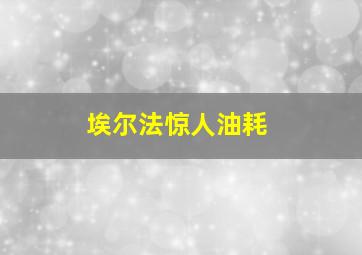 埃尔法惊人油耗